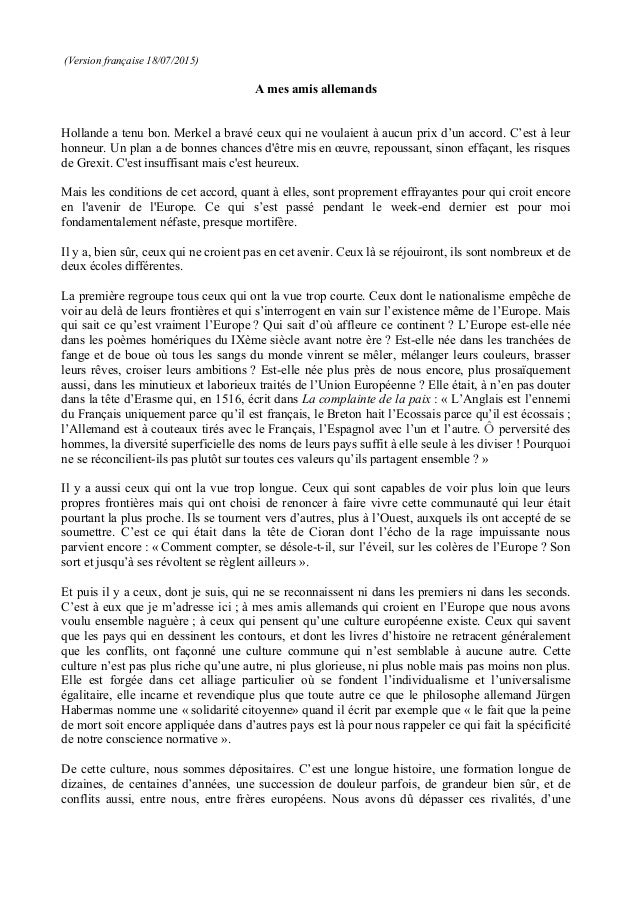 (Version française 18/07/2015)

A mes amis allemands

Hollande a tenu bon. Merkel a bravé ceux qui ne voulaient à aucun prix d'un accord. C'est à leur honneur. Un plan a de bonnes chances d'être mis en œuvre, repoussant, sinon effaçant, les risques de Grexit. C'est insuffisant mais c'est heureux.

Mais les conditions de cet accord, quant à elles, sont proprement effrayantes pour qui croit encore en l'avenir de l'Europe. Ce qui s'est passé pendant le week-end dernier est pour moi fondamentalement néfaste, presque mortifère.

Il y a, bien sûr, ceux qui ne croient pas en cet avenir. Ceux là se réjouiront, ils sont nombreux et de deux écoles différentes.

La première regroupe tous ceux qui ont la vue trop courte. Ceux dont le nationalisme empêche de voir au delà de leurs frontières et qui s'interrogent en vain sur l'existence même de l'Europe. Mais qui sait ce qu'est vraiment l'Europe ? Qui sait d'où affleure ce continent ? L'Europe est-elle née dans les poèmes homériques du IXème siècle avant notre ère ? Est-elle née dans les tranchées de fange et de boue où tous les sangs du monde vinrent se mêler, mélanger leurs couleurs, brasser leurs rêves, croiser leurs ambitions ? Est-elle née plus près de nous encore, plus prosaïquement aussi, dans les minutieux et laborieux traités de l'Union Européenne ? Elle était, à n'en pas douter dans la tête d'Erasme qui, en 1516, écrit dans La complainte de la paix : « L'Anglais est l'ennemi du Français uniquement parce qu'il est français, le Breton hait l'Ecossais parce qu'il est écossais ; l'Allemand est à couteaux tirés avec le Français, l'Espagnol avec l'un et l'autre. Ô perversité des hommes, la diversité superficielle des noms de leurs pays suffit à elle seule à les diviser ! Pourquoi ne se réconcilient-ils pas plutôt sur toutes ces valeurs qu'ils partagent ensemble ? »

Il y a aussi ceux qui ont la vue trop longue. Ceux qui sont capables de voir plus loin que leurs propres frontières mais qui ont choisi de renoncer à faire vivre cette communauté qui leur était pourtant la plus proche. Ils se tournent vers d'autres, plus à l'Ouest, auxquels ils ont accepté de se soumettre. C'est ce qui était dans la tête de Cioran dont l'écho de la rage impuissante nous parvient encore : « Comment compter, se désole-t-il, sur l'éveil, sur les colères de l'Europe ? Son sort et jusqu'à ses révoltent se règlent ailleurs ».

Et puis il y a ceux, dont je suis, qui ne se reconnaissent ni dans les premiers ni dans les seconds. C'est à eux que je m'adresse ici ; à mes amis allemands qui croient en l'Europe que nous avons voulu ensemble naguère ; à ceux qui pensent qu'une culture européenne existe. Ceux qui savent que les pays qui en dessinent les contours, et dont les livres d'histoire ne retracent généralement que les conflits, ont façonné une culture commune qui n'est semblable à aucune autre. Cette culture n'est pas plus riche qu'une autre, ni plus glorieuse, ni plus noble mais pas moins non plus. Elle est forgée dans cet alliage particulier où se fondent l'individualisme et l'universalisme égalitaire, elle incarne et revendique plus que toute autre ce que le philosophe allemand Jürgen Habermas nomme une « solidarité citoyenne» quand il écrit par exemple que « le fait que la peine de mort soit encore appliquée dans d'autres pays est là pour nous rappeler ce qui fait la spécificité de notre conscience normative ».

De cette culture, nous sommes dépositaires. C'est une longue histoire, une formation longue de dizaines, de centaines d'années, une succession de douleur parfois, de grandeur bien sûr, et de conflits aussi, entre nous, entre frères européens. Nous avons dû dépasser ces rivalités, d'une